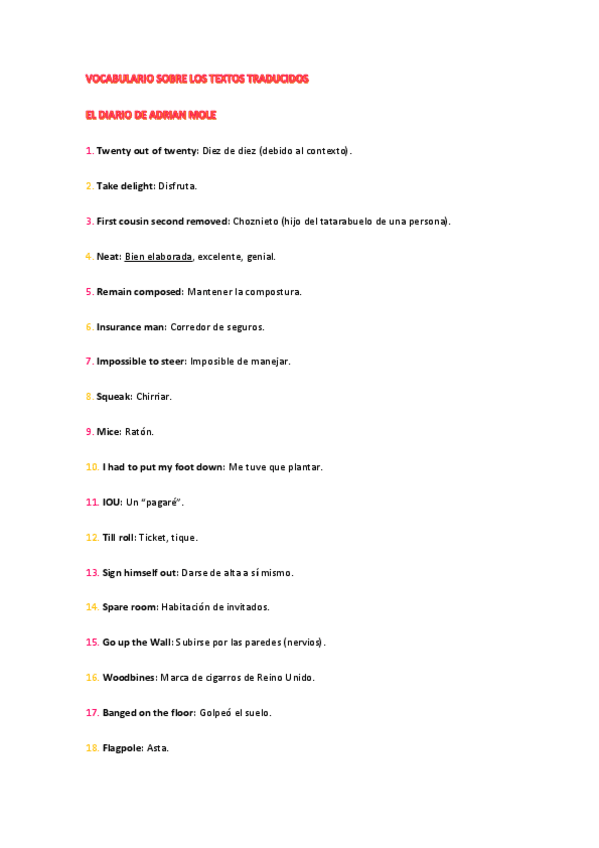 VOCABULARIO SOBRE LOS TEXTOS TRADUCIDOS

EL DIARIO DE ADRIAN MOLE

1. Twenty out of twenty: Diez de diez (debido al contexto).

2. Take delight: Disfruta.

3. First cousin second removed: Choznieto (hijo del tatarabuelo de una persona).

4. Neat: Bien elaborada, excelente, genial.

5. Remain composed: Mantener la compostura.

6. Insurance man: Corredor de seguros.

7. Impossible to steer: Imposible de manejar.

8. Squeak: Chirriar.

9. Mice: Ratón.

10. I had to put my foot down: Me tuve que plantar.

11. IOU: Un "pagaré".

12. Till roll: Ticket, tique.

13. Sign himself out: Darse de alta a sí mismo.

14. Spare room: Habitación de invitados.

15. Go up the Wall: Subirse por las paredes (nervios).

16. Woodbines: Marca de cigarros de Reino Unido.

17. Banged on the floor: Golpeó el suelo.

18. Flagpole: Asta.